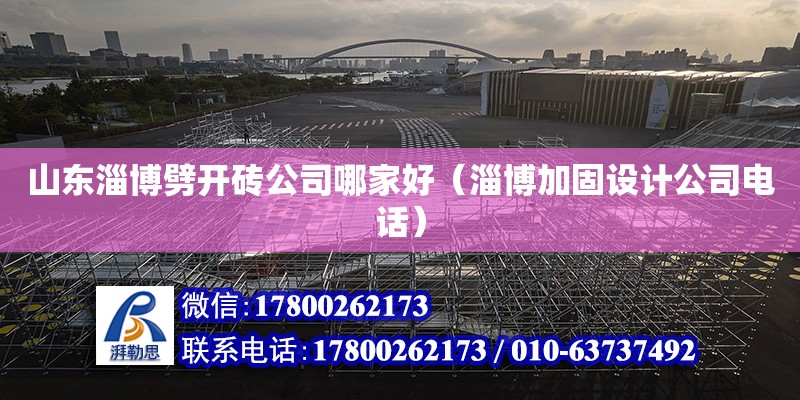 山东淄博劈开砖公司哪家好（淄博加固设计公司电话）

湃勒思

微信：17800262173

联系电话：17800262173 / 010-63737492